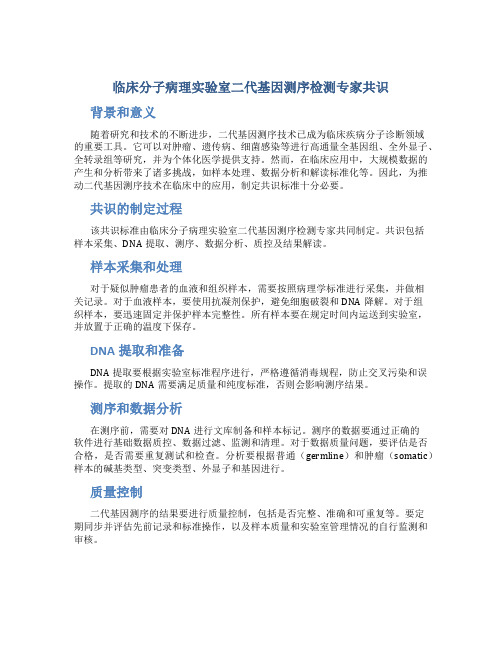 临床分子病理实验室二代基因测序检测专家共识

背景和意义

随着研究和技术的不断进步，二代基因测序技术已成为临床疾病分子诊断领域的重要工具。它可以对肿瘤、遗传病、细菌感染等进行高通量全基因组、全外显子、全转录组等研究，并为个体化医学提供支持。然而，在临床应用中，大规模数据的产生和分析带来了诸多挑战，如样本处理、数据分析和解读标准化等。因此，为推动二代基因测序技术在临床中的应用，制定共识标准十分必要。

共识的制定过程

该共识标准由临床分子病理实验室二代基因测序检测专家共同制定。共识包括样本采集、DNA 提取、测序、数据分析、质控及结果解读。

样本采集和处理

对于疑似肿瘤患者的血液和组织样本，需要按照病理学标准进行采集，并做相关记录。对于血液样本，要使用抗凝剂保护，避免细胞破裂和 DNA 降解。对于组织样本，要迅速固定并保护样本完整性。所有样本要在规定时间内运送到实验室，并放置于正确的温度下保存。

DNA 提取和准备

DNA 提取要根据实验室标准程序进行，严格遵循消毒规程，防止交叉污染和误操作。提取的 DNA 需要满足质量和纯度标准，否则会影响测序结果。

测序和数据分析

在测序前，需要对 DNA 进行文库制备和样本标记。测序的数据要通过正确的软件进行基础数据质控、数据过滤、监测和清理。对于数据质量问题，要评估是否合格，是否需要重复测试和检查。分析要根据普通（germline）和肿瘤（somatic）样本的碱基类型、突变类型、外显子和基因进行。

质量控制

二代基因测序的结果要进行质量控制，包括是否完整、准确和可重复等。要定期同步并评估先前记录和标准操作，以及样本质量和实验室管理情况的自行监测和审核。